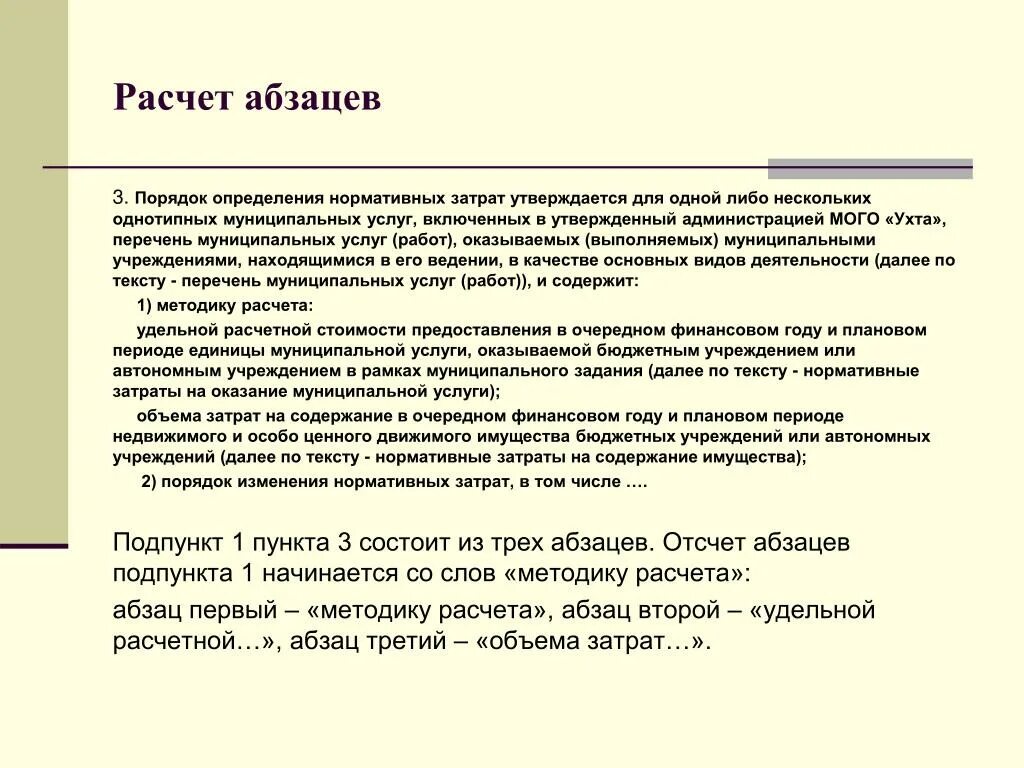 Расчет абзацев

3. Порядок определения нормативных затрат утверждается для одной либо нескольких однотипных муниципальных услуг, включенных в утвержденный администрацией МОГО «Ухта», перечень муниципальных услуг (работ), оказываемых (выполняемых) муниципальными учреждениями, находящимися в его ведении, в качестве основных видов деятельности (далее по тексту - перечень муниципальных услуг (работ)), и содержит:

1) методику расчета:

удельной расчетной стоимости предоставления в очередном финансовом году и плановом периоде единицы муниципальной услуги, оказываемой бюджетным учреждением или автономным учреждением в рамках муниципального задания (далее по тексту - нормативные затраты на оказание муниципальной услуги);

объема затрат на содержание в очередном финансовом году и плановом периоде недвижимого и особо ценного движимого имущества бюджетных учреждений или автономных учреждений (далее по тексту - нормативные затраты на содержание имущества);

2) порядок изменения нормативных затрат, в том числе ….

Подпункт 1 пункта 3 состоит из трех абзацев. Отсчет абзацев подпункта 1 начинается со слов «методику расчета»:

абзац первый – «методику расчета», абзац второй – «удельной расчетной…», абзац третий – «объема затрат…».